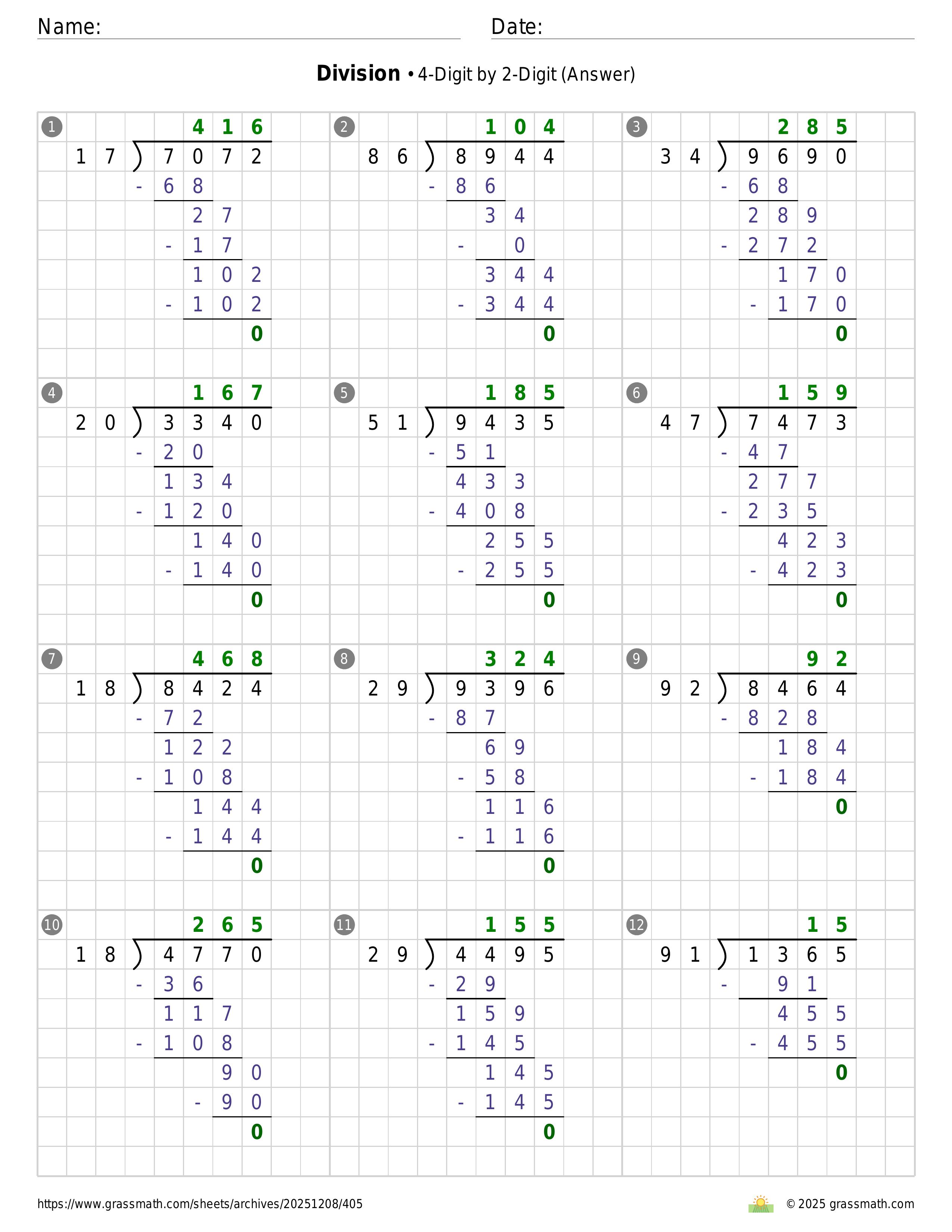 Name: Date:

**Division** • 4-Digit by 2-Digit (Answer)

1
416
17 ) 7072
- 68
27
- 17
102
- 102
0

2
104
86 ) 8944
- 86
34
- 0
344
- 344
0

3
285
34 ) 9690
- 68
289
- 272
170
- 170
0

4
167
20 ) 3340
- 20
134
- 120
140
- 140
0

5
185
51 ) 9435
- 51
433
- 408
255
- 255
0

6
159
47 ) 7473
- 47
277
- 235
423
- 423
0

7
468
18 ) 8424
- 72
122
- 108
144
- 144
0

8
324
29 ) 9396
- 87
69
- 58
116
- 116
0

9
92
92 ) 8464
- 828
184
- 184
0

10
265
18 ) 4770
- 36
117
- 108
90
- 90
0

11
155
29 ) 4495
- 29
159
- 145
145
- 145
0

12
15
91 ) 1365
- 91
455
- 455
0

https://www.grassmath.com/sheets/archives/20251208/405
© 2025 grassmath.com